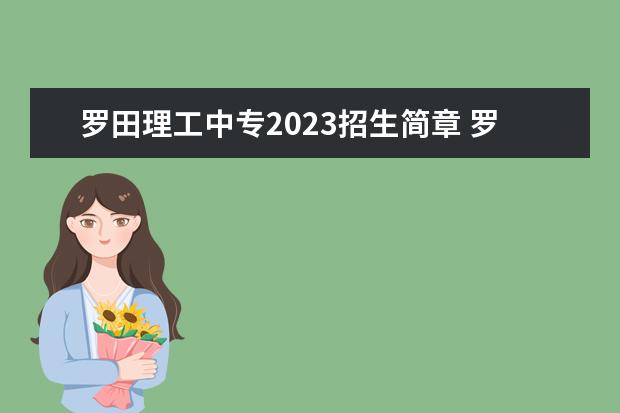 罗田理工中专2023招生简章 罗